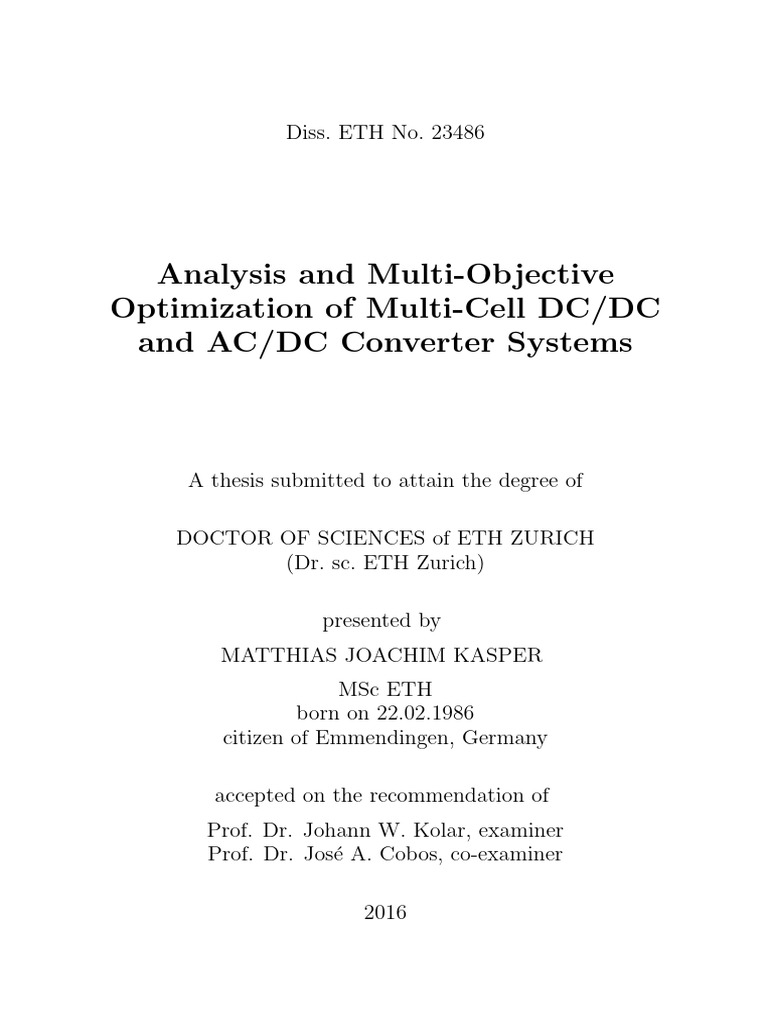 Diss. ETH No. 23486

Analysis and Multi-Objective Optimization of Multi-Cell DC/DC and AC/DC Converter Systems

A thesis submitted to attain the degree of

DOCTOR OF SCIENCES of ETH ZURICH
(Dr. sc. ETH Zurich)

presented by

MATTHIAS JOACHIM KASPER

MSc ETH
born on 22.02.1986
citizen of Emmendingen, Germany

accepted on the recommendation of

Prof. Dr. Johann W. Kolar, examiner
Prof. Dr. José A. Cobos, co-examiner

2016